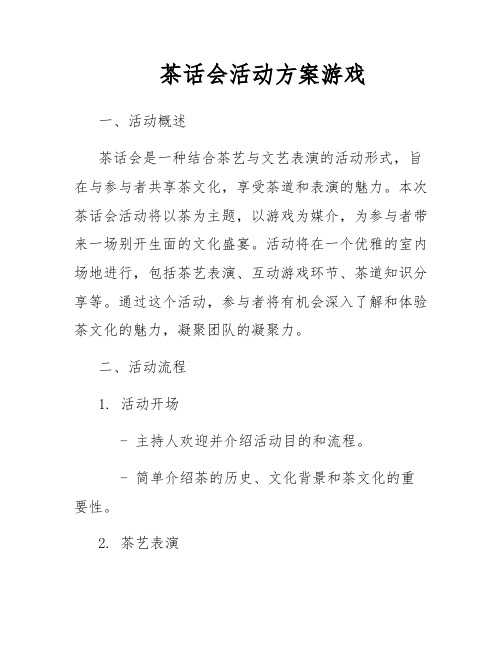 茶话会活动方案游戏

一、活动概述

茶话会是一种结合茶艺与文艺表演的活动形式，旨在与参与者共享茶文化，享受茶道和表演的魅力。本次茶话会活动将以茶为主题，以游戏为媒介，为参与者带来一场别开生面的文化盛宴。活动将在一个优雅的室内场地进行，包括茶艺表演、互动游戏环节、茶道知识分享等。通过这个活动，参与者将有机会深入了解和体验茶文化的魅力，凝聚团队的凝聚力。

二、活动流程

1. 活动开场

- 主持人欢迎并介绍活动目的和流程。

- 简单介绍茶的历史、文化背景和茶文化的重要性。

2. 茶艺表演